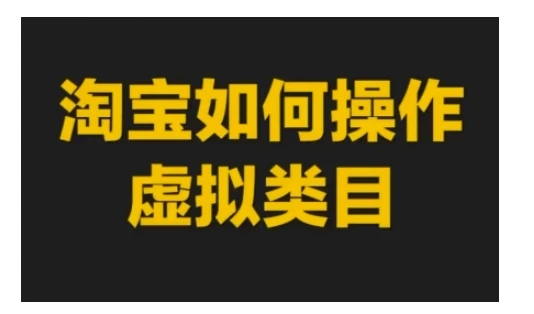 淘宝如何操作
虚拟类目